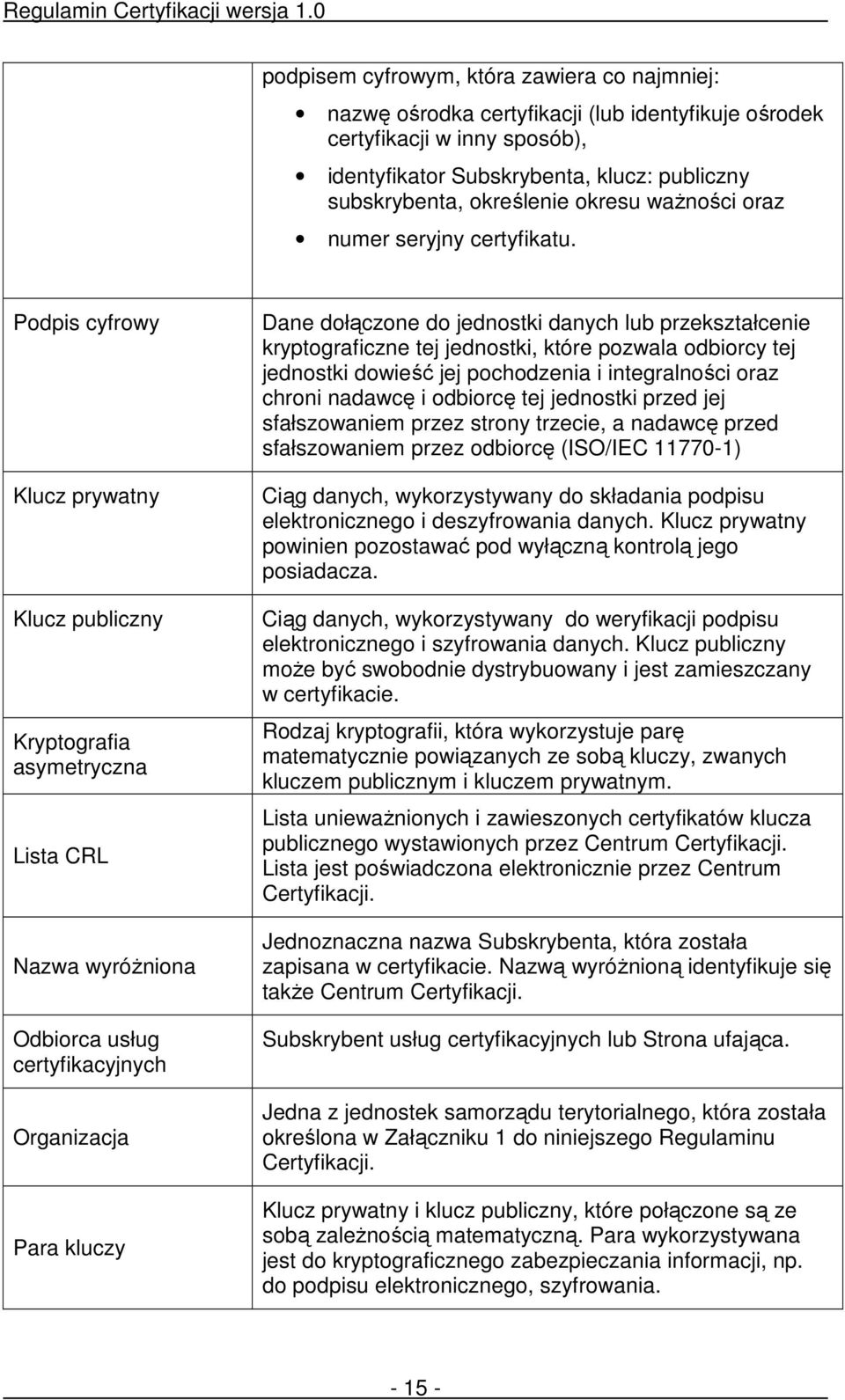 Regulamin Certyfikacji wersja 1.0

| | |
|---|---|
| | podpisem cyfrowym, która zawiera co najmniej: • nazwę ośrodka certyfikacji (lub identyfikuje ośrodek certyfikacji w inny sposób), • identyfikator Subskrybenta, klucz: publiczny subskrybenta, określenie okresu ważności oraz • numer seryjny certyfikatu. |
| Podpis cyfrowy | Dane dołączone do jednostki danych lub przekształcenie kryptograficzne tej jednostki, które pozwala odbiorcy tej jednostki dowieść jej pochodzenia i integralności oraz chroni nadawcę i odbiorcę tej jednostki przed jej sfałszowaniem przez strony trzecie, a nadawcę przed sfałszowaniem przez odbiorcę (ISO/IEC 11770-1) |
| Klucz prywatny | Ciąg danych, wykorzystywany do składania podpisu elektronicznego i deszyfrowania danych. Klucz prywatny powinien pozostawać pod wyłączną kontrolą jego posiadacza. |
| Klucz publiczny | Ciąg danych, wykorzystywany do weryfikacji podpisu elektronicznego i szyfrowania danych. Klucz publiczny może być swobodnie dystrybuowany i jest zamieszczany w certyfikacie. |
| Kryptografia asymetryczna | Rodzaj kryptografii, która wykorzystuje parę matematycznie powiązanych ze sobą kluczy, zwanych kluczem publicznym i kluczem prywatnym. |
| Lista CRL | Lista unieważnionych i zawieszonych certyfikatów klucza publicznego wystawionych przez Centrum Certyfikacji. Lista jest poświadczona elektronicznie przez Centrum Certyfikacji. |
| Nazwa wyróżniona | Jednoznaczna nazwa Subskrybenta, która została zapisana w certyfikacie. Nazwą wyróżnioną identyfikuje się także Centrum Certyfikacji. |
| Odbiorca usług certyfikacyjnych | Subskrybent usług certyfikacyjnych lub Strona ufająca. |
| Organizacja | Jedna z jednostek samorządu terytorialnego, która została określona w Załączniku 1 do niniejszego Regulaminu Certyfikacji. |
| Para kluczy | Klucz prywatny i klucz publiczny, które połączone są ze sobą zależnością matematyczną. Para wykorzystywana jest do kryptograficznego zabezpieczania informacji, np. do podpisu elektronicznego, szyfrowania. |

- 15 -